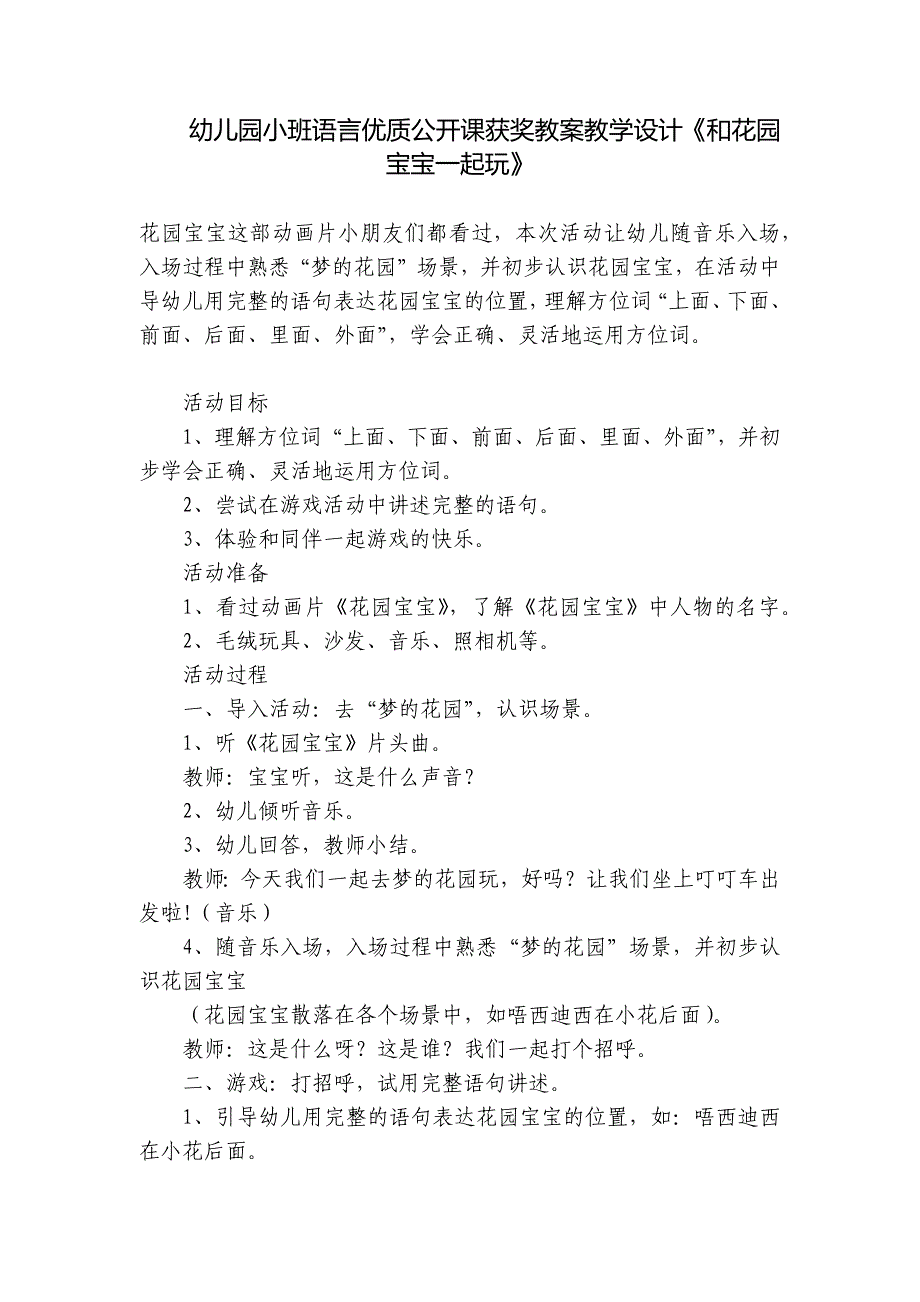 幼儿园小班语言优质公开课获奖教案教学设计《和花园宝宝一起玩》

花园宝宝这部动画片小朋友们都看过，本次活动让幼儿随音乐入场，入场过程中熟悉“梦的花园”场景，并初步认识花园宝宝，在活动中导幼儿用完整的语句表达花园宝宝的位置，理解方位词“上面、下面、前面、后面、里面、外面”，学会正确、灵活地运用方位词。

活动目标

1、理解方位词“上面、下面、前面、后面、里面、外面”，并初步学会正确、灵活地运用方位词。

2、尝试在游戏活动中讲述完整的语句。

3、体验和同伴一起游戏的快乐。

活动准备

1、看过动画片《花园宝宝》，了解《花园宝宝》中人物的名字。

2、毛绒玩具、沙发、音乐、照相机等。

活动过程

一、导入活动：去“梦的花园”，认识场景。

1、听《花园宝宝》片头曲。

教师：宝宝听，这是什么声音？

2、幼儿倾听音乐。

3、幼儿回答，教师小结。

教师：今天我们一起去梦的花园玩，好吗？让我们坐上叮叮车出发啦！（音乐）

4、随音乐入场，入场过程中熟悉“梦的花园”场景，并初步认识花园宝宝

（花园宝宝散落在各个场景中，如唔西迪西在小花后面）。

教师：这是什么呀？这是谁？我们一起打个招呼。

二、游戏：打招呼，试用完整语句讲述。

1、引导幼儿用完整的语句表达花园宝宝的位置，如：唔西迪西在小花后面。